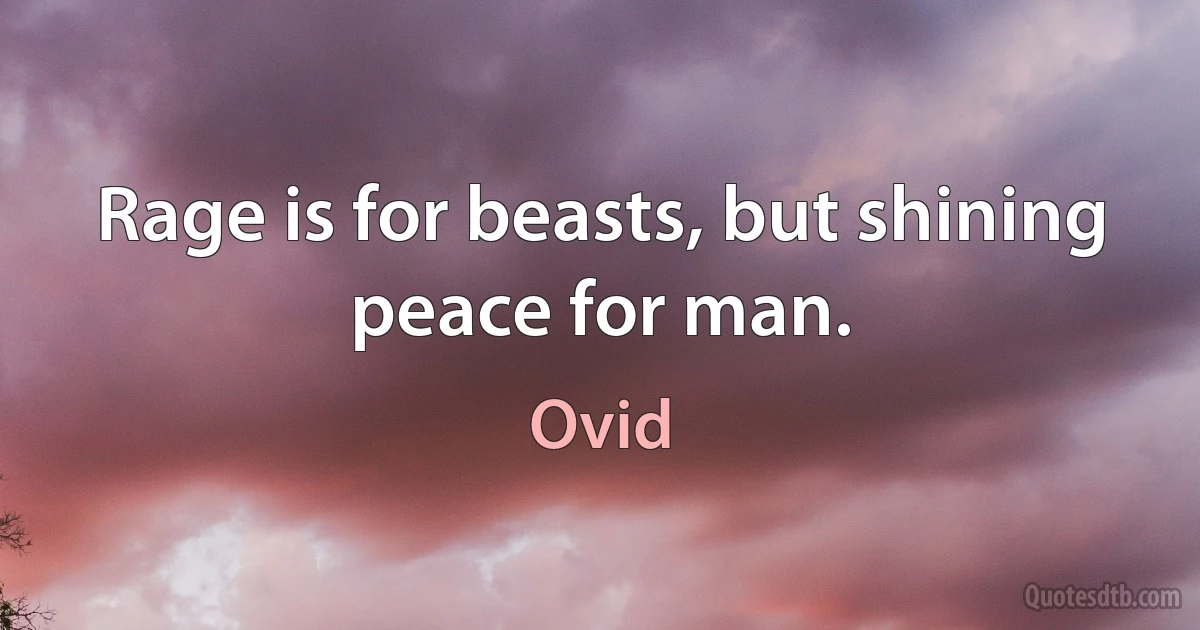 Rage is for beasts, but shining peace for man.

Ovid

Quotesdtb.com